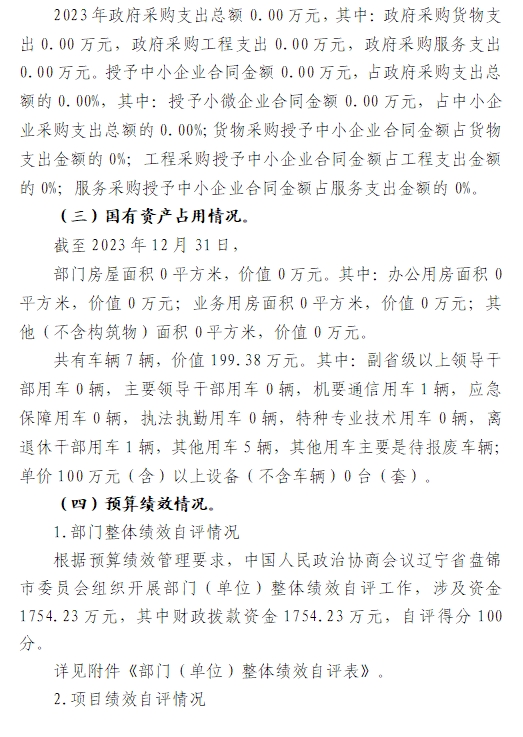 2023年政府采购支出总额 0.00 万元，其中：政府采购货物支出 0.00 万元，政府采购工程支出 0.00 万元，政府采购服务支出 0.00 万元。授予中小企业合同金额 0.00 万元，占政府采购支出总额的 0.00%，其中：授予小微企业合同金额 0.00 万元，占中小企业采购支出总额的 0.00%；货物采购授予中小企业合同金额占货物支出金额的 0%；工程采购授予中小企业合同金额占工程支出金额的 0%；服务采购授予中小企业合同金额占服务支出金额的 0%。

（三）国有资产占用情况。

截至 2023 年 12 月 31 日，

部门房屋面积 0 平方米，价值 0 万元。其中：办公用房面积 0 平方米，价值 0 万元；业务用房面积 0 平方米，价值 0 万元；其他（不含构筑物）面积 0 平方米，价值 0 万元。

共有车辆 7 辆，价值 199.38 万元。其中：副省级以上领导干部用车 0 辆，主要领导干部用车 0 辆，机要通信用车 1 辆，应急保障用车 0 辆，执法执勤用车 0 辆，特种专业技术用车 0 辆，离退休干部用车 1 辆，其他用车 5 辆，其他用车主要是待报废车辆；单价 100 万元（含）以上设备（不含车辆）0 台（套）。

（四）预算绩效情况。

1.部门整体绩效自评情况

根据预算绩效管理要求，中国人民政治协商会议辽宁省盘锦市委员会组织开展部门（单位）整体绩效自评工作，涉及资金 1754.23 万元，其中财政拨款资金 1754.23 万元，自评得分 100 分。

详见附件《部门（单位）整体绩效自评表》。

2.项目绩效自评情况